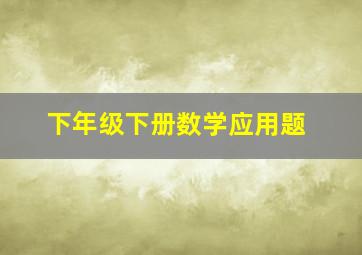 下年级下册数学应用题